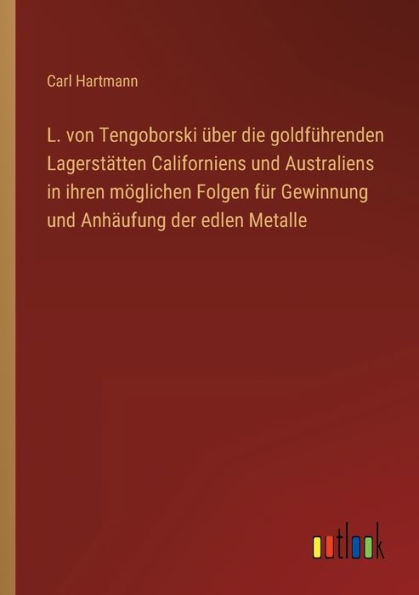 Carl Hartmann

L. von Tengoborski über die goldführenden Lagerstätten Californiens und Australiens in ihren möglichen Folgen für Gewinnung und Anhäufung der edlen Metalle

outlook